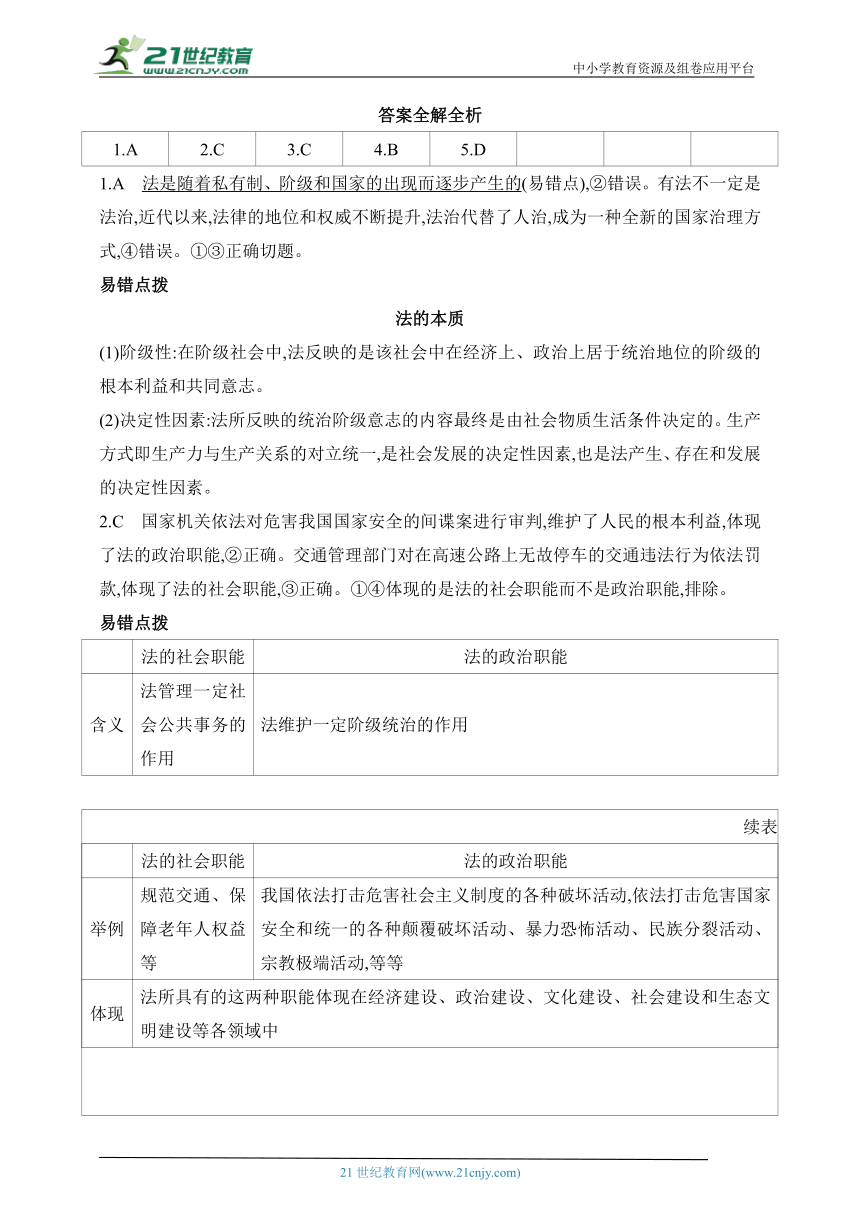 21世纪教育
www.21cnjy.com

中小学教育资源及组卷应用平台

答案全解全析

| 1.A | 2.C | 3.C | 4.B | 5.D | | | |
|---|---|---|---|---|---|---|---|

1.A 法是随着私有制、阶级和国家的出现而逐步产生的(易错点),②错误。有法不一定是法治,近代以来,法律的地位和权威不断提升,法治代替了人治,成为一种全新的国家治理方式,④错误。①③正确切题。

易错点拨

法的本质

(1)阶级性:在阶级社会中,法反映的是该社会中在经济上、政治上居于统治地位的阶级的根本利益和共同意志。

(2)决定性因素:法所反映的统治阶级意志的内容最终是由社会物质生活条件决定的。生产方式即生产力与生产关系的对立统一,是社会发展的决定性因素,也是法产生、存在和发展的决定性因素。

2.C 国家机关依法对危害我国国家安全的间谍案进行审判,维护了人民的根本利益,体现了法的政治职能,②正确。交通管理部门对在高速公路上无故停车的交通违法行为依法罚款,体现了法的社会职能,③正确。①④体现的是法的社会职能而不是政治职能,排除。

易错点拨

| | 法的社会职能 | 法的政治职能 |
|---|---|---|
| 含义 | 法管理一定社会公共事务的作用 | 法维护一定阶级统治的作用 |

续表

| | 法的社会职能 | 法的政治职能 |
|---|---|---|
| 举例 | 规范交通、保障老年人权益等 | 我国依法打击危害社会主义制度的各种破坏活动,依法打击危害国家安全和统一的各种颠覆破坏活动、暴力恐怖活动、民族分裂活动、宗教极端活动,等等 |
| 体现 | 法所具有的这两种职能体现在经济建设、政治建设、文化建设、社会建设和生态文明建设等各领域中 | |

21 世纪教育网(www.21cnjy.com)